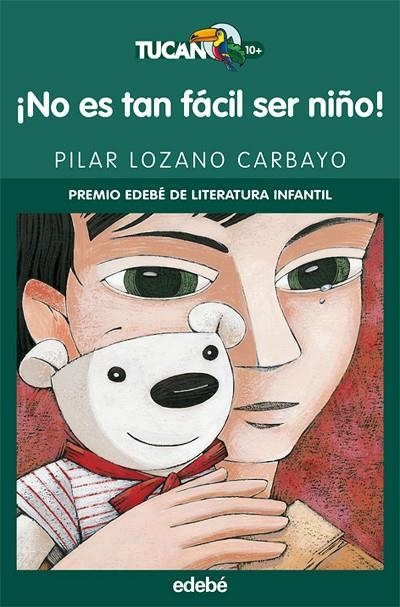 TUCAN 10+

¡No es tan fácil ser niño!

PILAR LOZANO CARBAYO

PREMIO EDEBÉ DE LITERATURA INFANTIL

edebé